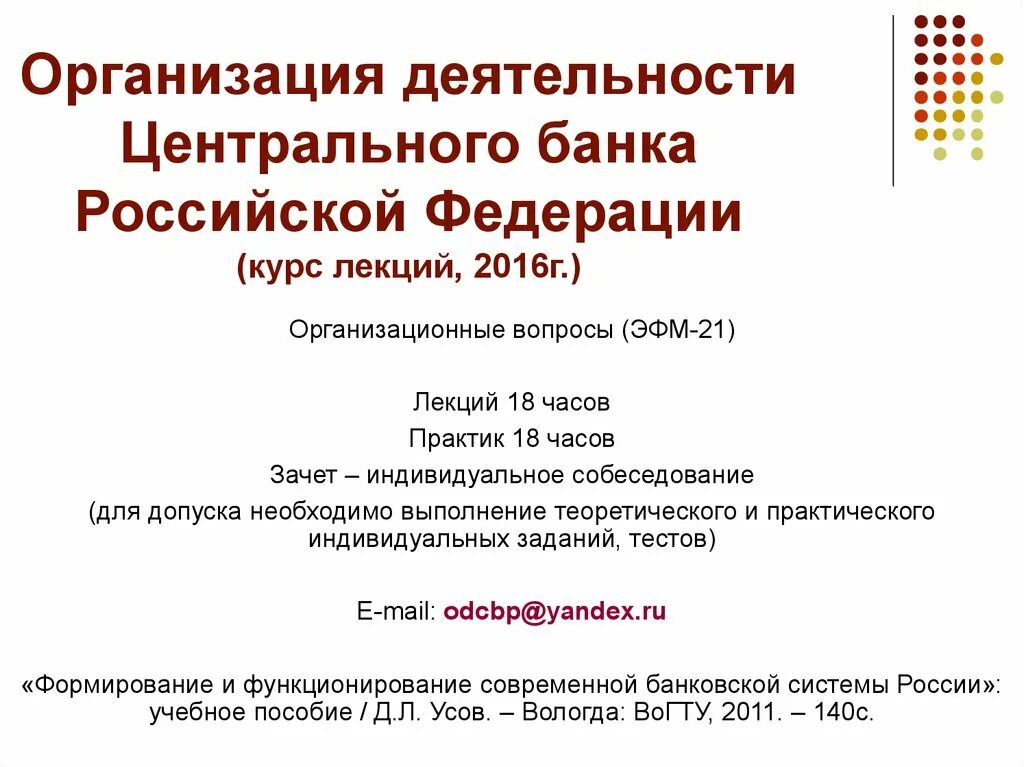 Организация деятельности Центрального банка Российской Федерации
(курс лекций, 2016г.)

Организационные вопросы (ЭФМ-21)

Лекций 18 часов
Практик 18 часов
Зачет – индивидуальное собеседование
(для допуска необходимо выполнение теоретического и практического индивидуальных заданий, тестов)

E-mail: odcbp@yandex.ru

«Формирование и функционирование современной банковской системы России»: учебное пособие / Д.Л. Усов. – Вологда: ВоГТУ, 2011. – 140с.